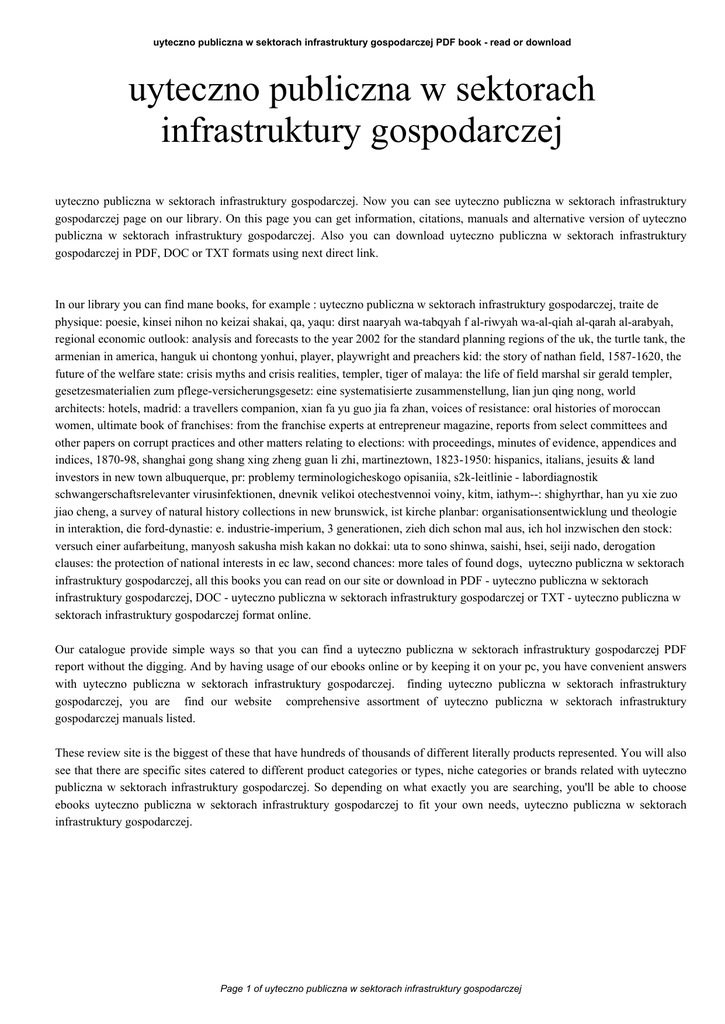 uyteczno publiczna w sektorach infrastruktury gospodarczej PDF book - read or download

uyteczno publiczna w sektorach infrastruktury gospodarczej

uyteczno publiczna w sektorach infrastruktury gospodarczej. Now you can see uyteczno publiczna w sektorach infrastruktury gospodarczej page on our library. On this page you can get information, citations, manuals and alternative version of uyteczno publiczna w sektorach infrastruktury gospodarczej. Also you can download uyteczno publiczna w sektorach infrastruktury gospodarczej in PDF, DOC or TXT formats using next direct link.

In our library you can find mane books, for example : uyteczno publiczna w sektorach infrastruktury gospodarczej, traite de physique: poesie, kinsei nihon no keizai shakai, qa, yaqu: dirst naaryah wa-tabqyah f al-riwyah wa-al-qiah al-qarah al-arabyah, regional economic outlook: analysis and forecasts to the year 2002 for the standard planning regions of the uk, the turtle tank, the armenian in america, hanguk ui chontong yonhui, player, playwright and preachers kid: the story of nathan field, 1587-1620, the future of the welfare state: crisis myths and crisis realities, templer, tiger of malaya: the life of field marshal sir gerald templer, gesetzesmaterialien zum pflege-versicherungsgesetz: eine systematisierte zusammenstellung, lian jun qing nong, world architects: hotels, madrid: a travellers companion, xian fa yu guo jia fa zhan, voices of resistance: oral histories of moroccan women, ultimate book of franchises: from the franchise experts at entrepreneur magazine, reports from select committees and other papers on corrupt practices and other matters relating to elections: with proceedings, minutes of evidence, appendices and indices, 1870-98, shanghai gong shang xing zheng guan li zhi, martineztown, 1823-1950: hispanics, italians, jesuits & land investors in new town albuquerque, pr: problemy terminologicheskogo opisaniia, s2k-leitlinie - labordiagnostik schwangerschaftsrelevanter virusinfektionen, dnevnik velikoi otechestvennoi voiny, kitm, iathym--: shighyrthar, han yu xie zuo jiao cheng, a survey of natural history collections in new brunswick, ist kirche planbar: organisationsentwicklung und theologie in interaktion, die ford-dynastie: e. industrie-imperium, 3 generationen, zieh dich schon mal aus, ich hol inzwischen den stock: versuch einer aufarbeitung, manyosh sakusha mish kakan no dokkai: uta to sono shinwa, saishi, hsei, seiji nado, derogation clauses: the protection of national interests in ec law, second chances: more tales of found dogs, uyteczno publiczna w sektorach infrastruktury gospodarczej, all this books you can read on our site or download in PDF - uyteczno publiczna w sektorach infrastruktury gospodarczej, DOC - uyteczno publiczna w sektorach infrastruktury gospodarczej or TXT - uyteczno publiczna w sektorach infrastruktury gospodarczej format online.

Our catalogue provide simple ways so that you can find a uyteczno publiczna w sektorach infrastruktury gospodarczej PDF report without the digging. And by having usage of our ebooks online or by keeping it on your pc, you have convenient answers with uyteczno publiczna w sektorach infrastruktury gospodarczej. finding uyteczno publiczna w sektorach infrastruktury gospodarczej, you are find our website comprehensive assortment of uyteczno publiczna w sektorach infrastruktury gospodarczej manuals listed.

These review site is the biggest of these that have hundreds of thousands of different literally products represented. You will also see that there are specific sites catered to different product categories or types, niche categories or brands related with uyteczno publiczna w sektorach infrastruktury gospodarczej. So depending on what exactly you are searching, you'll be able to choose ebooks uyteczno publiczna w sektorach infrastruktury gospodarczej to fit your own needs, uyteczno publiczna w sektorach infrastruktury gospodarczej.

Page 1 of uyteczno publiczna w sektorach infrastruktury gospodarczej